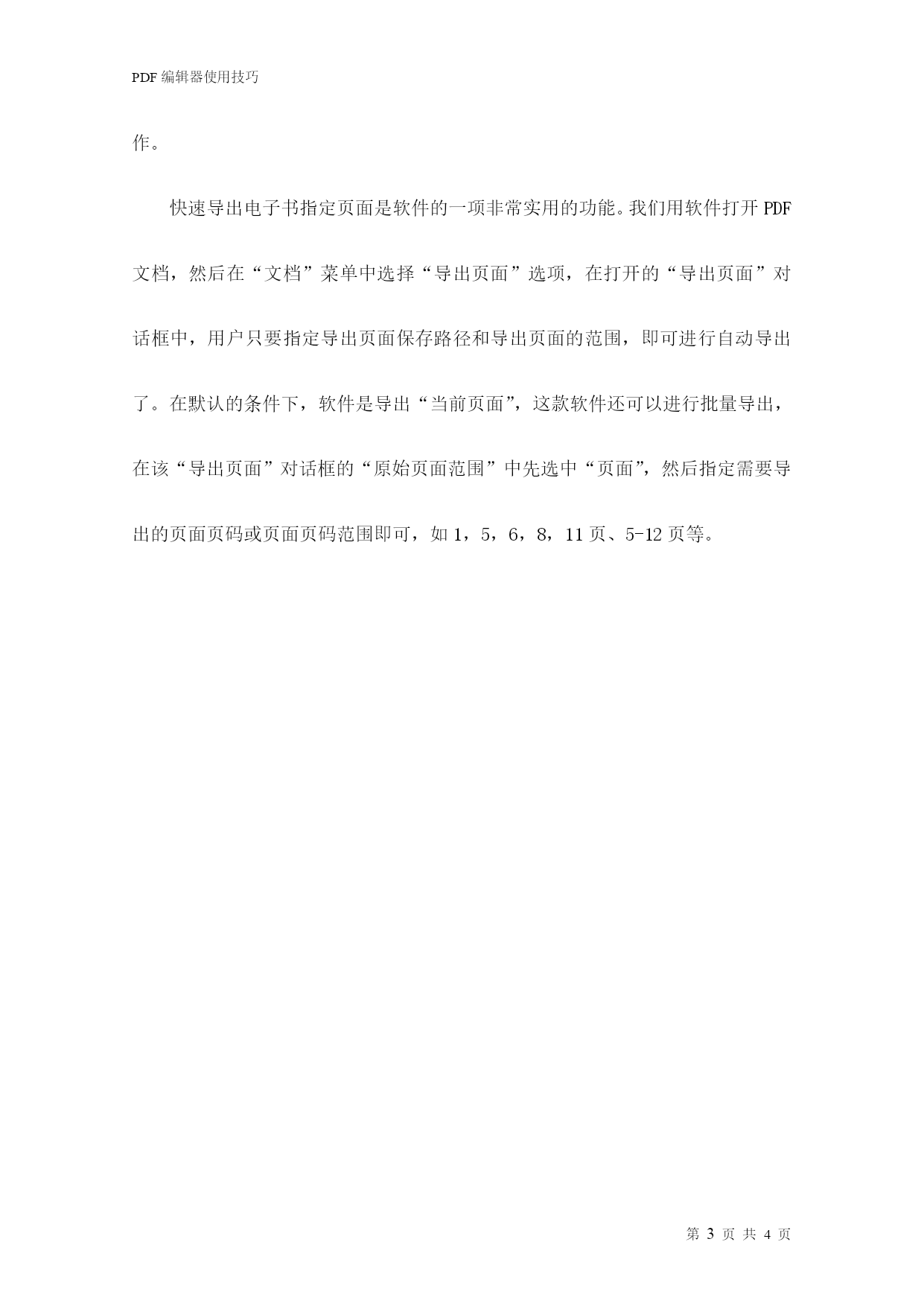 PDF 编辑器使用技巧

作。

快速导出电子书指定页面是软件的一项非常实用的功能。我们用软件打开 PDF 文档，然后在“文档”菜单中选择“导出页面”选项，在打开的“导出页面”对话框中，用户只要指定导出页面保存路径和导出页面的范围，即可进行自动导出了。在默认的条件下，软件是导出“当前页面”，这款软件还可以进行批量导出，在该“导出页面”对话框的“原始页面范围”中先选中“页面”，然后指定需要导出的页面页码或页面页码范围即可，如 1，5，6，8，11 页、5-12 页等。

第 3 页 共 4 页